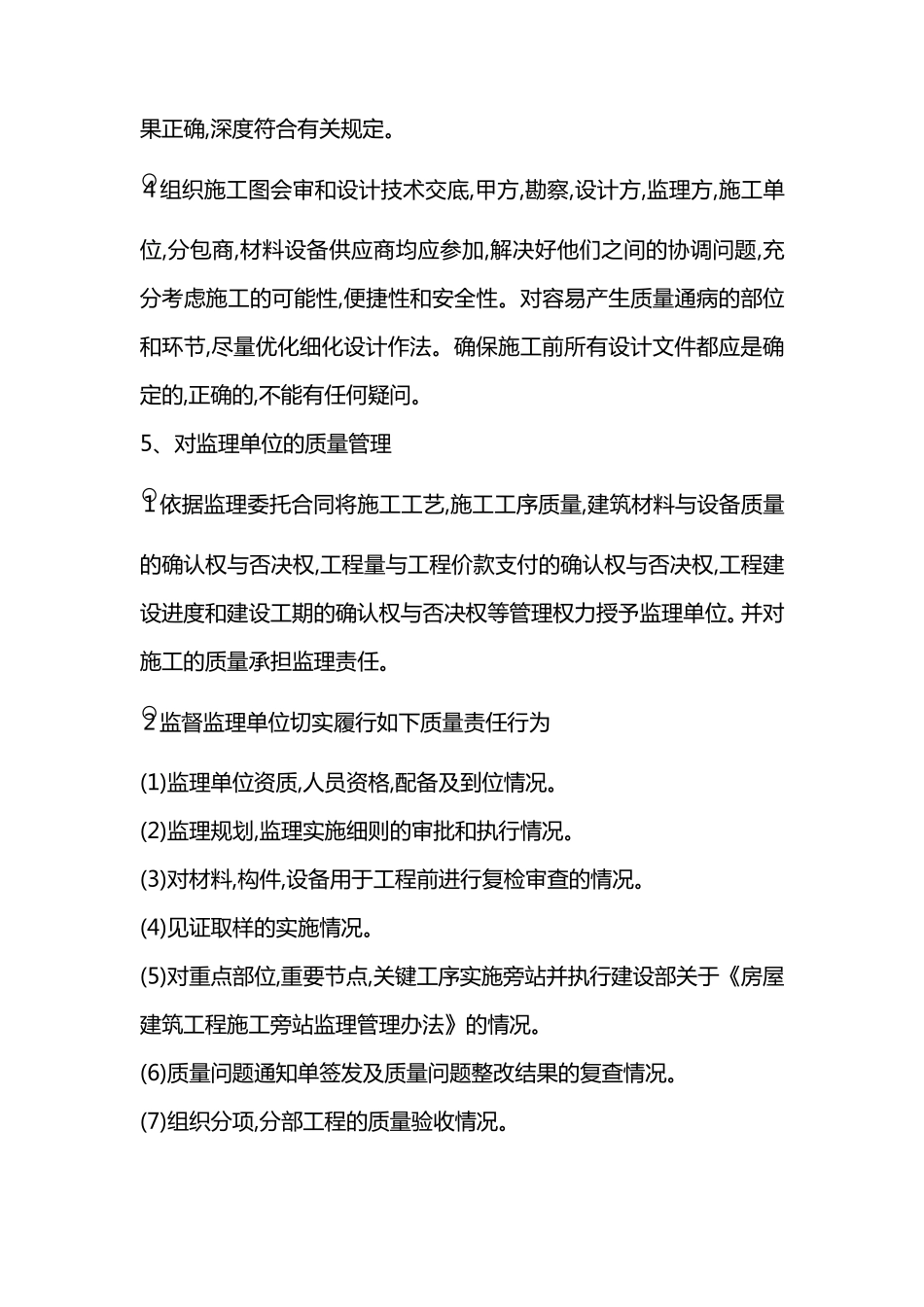 果正确,深度符合有关规定。

4组织施工图会审和设计技术交底,甲方,勘察,设计方,监理方,施工单位,分包商,材料设备供应商均应参加,解决好他们之间的协调问题,充分考虑施工的可能性,便捷性和安全性。对容易产生质量通病的部位和环节,尽量优化细化设计作法。确保施工前所有设计文件都应是确定的,正确的,不能有任何疑问。

5、对监理单位的质量管理

1依据监理委托合同将施工工艺,施工工序质量,建筑材料与设备质量的确认权与否决权,工程量与工程价款支付的确认权与否决权,工程建设进度和建设工期的确认权与否决权等管理权力授予监理单位。并对施工的质量承担监理责任。

2监督监理单位切实履行如下质量责任行为

(1)监理单位资质,人员资格,配备及到位情况。

(2)监理规划,监理实施细则的审批和执行情况。

(3)对材料,构件,设备用于工程前进行复检审查的情况。

(4)见证取样的实施情况。

(5)对重点部位,重要节点,关键工序实施旁站并执行建设部关于《房屋建筑工程施工旁站监理管理办法》的情况。

(6)质量问题通知单签发及质量问题整改结果的复查情况。

(7)组织分项,分部工程的质量验收情况。